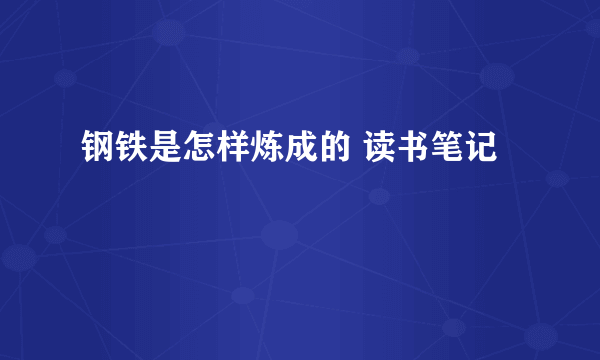 钢铁是怎样炼成的 读书笔记